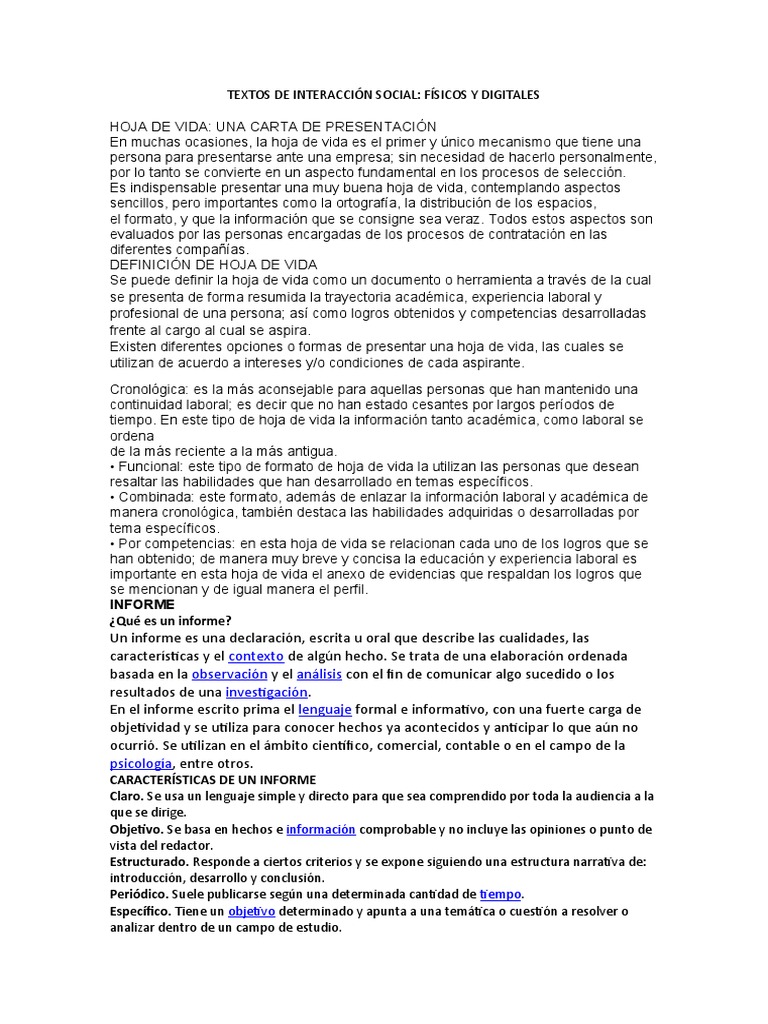 TEXTOS DE INTERACCIÓN SOCIAL: FÍSICOS Y DIGITALES

HOJA DE VIDA: UNA CARTA DE PRESENTACIÓN
En muchas ocasiones, la hoja de vida es el primer y único mecanismo que tiene una persona para presentarse ante una empresa; sin necesidad de hacerlo personalmente, por lo tanto se convierte en un aspecto fundamental en los procesos de selección.
Es indispensable presentar una muy buena hoja de vida, contemplando aspectos sencillos, pero importantes como la ortografía, la distribución de los espacios, el formato, y que la información que se consigne sea veraz. Todos estos aspectos son evaluados por las personas encargadas de los procesos de contratación en las diferentes compañías.
DEFINICIÓN DE HOJA DE VIDA
Se puede definir la hoja de vida como un documento o herramienta a través de la cual se presenta de forma resumida la trayectoria académica, experiencia laboral y profesional de una persona; así como logros obtenidos y competencias desarrolladas frente al cargo al cual se aspira.
Existen diferentes opciones o formas de presentar una hoja de vida, las cuales se utilizan de acuerdo a intereses y/o condiciones de cada aspirante.

Cronológica: es la más aconsejable para aquellas personas que han mantenido una continuidad laboral; es decir que no han estado cesantes por largos períodos de tiempo. En este tipo de hoja de vida la información tanto académica, como laboral se ordena
de la más reciente a la más antigua.
• Funcional: este tipo de formato de hoja de vida la utilizan las personas que desean resaltar las habilidades que han desarrollado en temas específicos.
• Combinada: este formato, además de enlazar la información laboral y académica de manera cronológica, también destaca las habilidades adquiridas o desarrolladas por tema específicos.
• Por competencias: en esta hoja de vida se relacionan cada uno de los logros que se han obtenido; de manera muy breve y concisa la educación y experiencia laboral es importante en esta hoja de vida el anexo de evidencias que respaldan los logros que se mencionan y de igual manera el perfil.
INFORME
¿Qué es un informe?
Un informe es una declaración, escrita u oral que describe las cualidades, las características y el contexto de algún hecho. Se trata de una elaboración ordenada basada en la observación y el análisis con el fin de comunicar algo sucedido o los resultados de una investigación.
En el informe escrito prima el lenguaje formal e informativo, con una fuerte carga de objetividad y se utiliza para conocer hechos ya acontecidos y anticipar lo que aún no ocurrió. Se utilizan en el ámbito científico, comercial, contable o en el campo de la psicología, entre otros.
CARACTERÍSTICAS DE UN INFORME
Claro. Se usa un lenguaje simple y directo para que sea comprendido por toda la audiencia a la que se dirige.
Objetivo. Se basa en hechos e información comprobable y no incluye las opiniones o punto de vista del redactor.
Estructurado. Responde a ciertos criterios y se expone siguiendo una estructura narrativa de: introducción, desarrollo y conclusión.
Periódico. Suele publicarse según una determinada cantidad de tiempo.
Específico. Tiene un objetivo determinado y apunta a una temática o cuestión a resolver o analizar dentro de un campo de estudio.